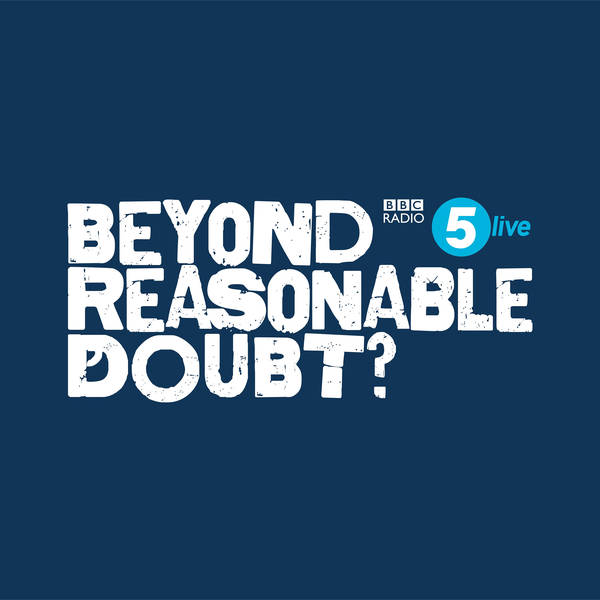 BEYOND
REASONABLE
DOUBT?

BBC
RADIO
5 live